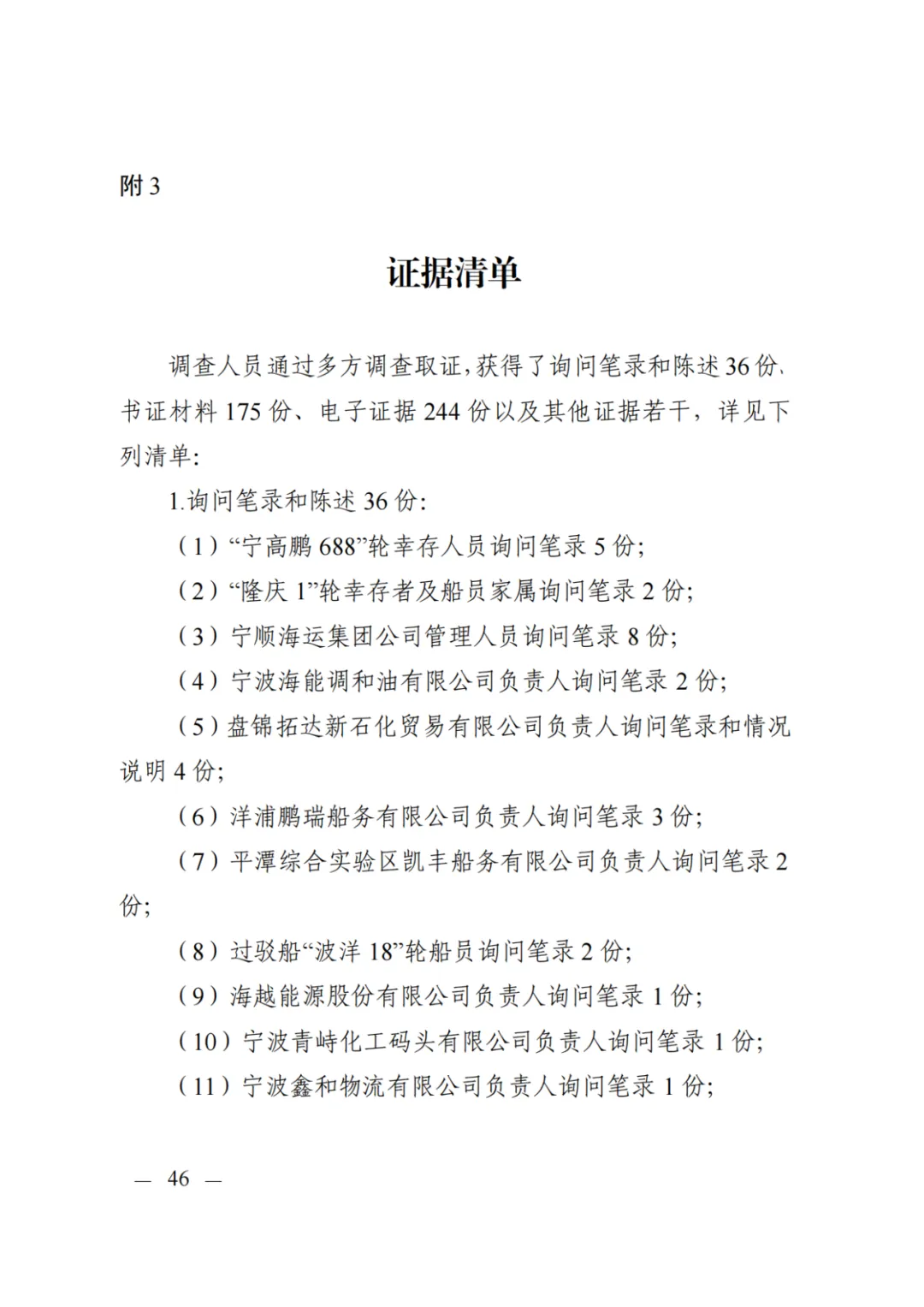 附 3

证据清单

调查人员通过多方调查取证，获得了询问笔录和陈述 36 份、书证材料 175 份、电子证据 244 份以及其他证据若干，详见下列清单：

1.询问笔录和陈述 36 份：

（1）“宁高鹏 688”轮幸存人员询问笔录 5 份；

（2）“隆庆 1”轮幸存者及船员家属询问笔录 2 份；

（3）宁顺海运集团公司管理人员询问笔录 8 份；

（4）宁波海能调和油有限公司负责人询问笔录 2 份；

（5）盘锦拓达新石化贸易有限公司负责人询问笔录和情况说明 4 份；

（6）洋浦鹏瑞船务有限公司负责人询问笔录 3 份；

（7）平潭综合实验区凯丰船务有限公司负责人询问笔录 2 份；

（8）过驳船“波洋 18”轮船员询问笔录 2 份；

（9）海越能源股份有限公司负责人询问笔录 1 份；

（10）宁波青峙化工码头有限公司负责人询问笔录 1 份；

（11）宁波鑫和物流有限公司负责人询问笔录 1 份；

— 46 —